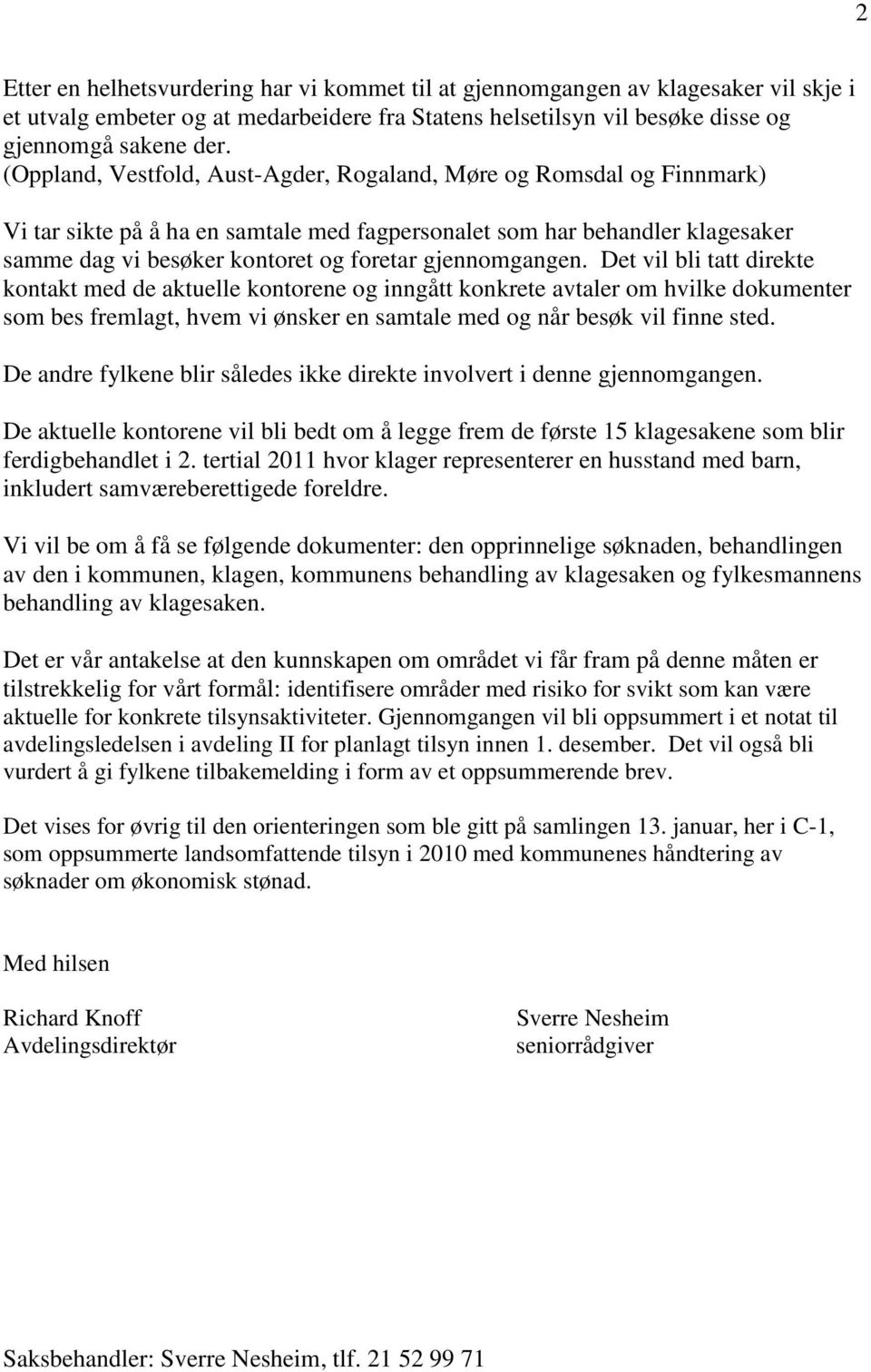 2

Etter en helhetsvurdering har vi kommet til at gjennomgangen av klagesaker vil skje i et utvalg embeter og at medarbeidere fra Statens helsetilsyn vil besøke disse og gjennomgå sakene der.
(Oppland, Vestfold, Aust-Agder, Rogaland, Møre og Romsdal og Finnmark)

Vi tar sikte på å ha en samtale med fagpersonalet som har behandler klagesaker samme dag vi besøker kontoret og foretar gjennomgangen. Det vil bli tatt direkte kontakt med de aktuelle kontorene og inngått konkrete avtaler om hvilke dokumenter som bes fremlagt, hvem vi ønsker en samtale med og når besøk vil finne sted.

De andre fylkene blir således ikke direkte involvert i denne gjennomgangen.

De aktuelle kontorene vil bli bedt om å legge frem de første 15 klagesakene som blir ferdigbehandlet i 2. tertial 2011 hvor klager representerer en husstand med barn, inkludert samværeberettigede foreldre.

Vi vil be om å få se følgende dokumenter: den opprinnelige søknaden, behandlingen av den i kommunen, klagen, kommunens behandling av klagesaken og fylkesmannens behandling av klagesaken.

Det er vår antakelse at den kunnskapen om området vi får fram på denne måten er tilstrekkelig for vårt formål: identifisere områder med risiko for svikt som kan være aktuelle for konkrete tilsynsaktiviteter. Gjennomgangen vil bli oppsummert i et notat til avdelingsledelsen i avdeling II for planlagt tilsyn innen 1. desember. Det vil også bli vurdert å gi fylkene tilbakemelding i form av et oppsummerende brev.

Det vises for øvrig til den orienteringen som ble gitt på samlingen 13. januar, her i C-1, som oppsummerte landsomfattende tilsyn i 2010 med kommunenes håndtering av søknader om økonomisk stønad.

Med hilsen

Richard Knoff
Avdelingsdirektør

Sverre Nesheim
seniorrådgiver

Saksbehandler: Sverre Nesheim, tlf. 21 52 99 71